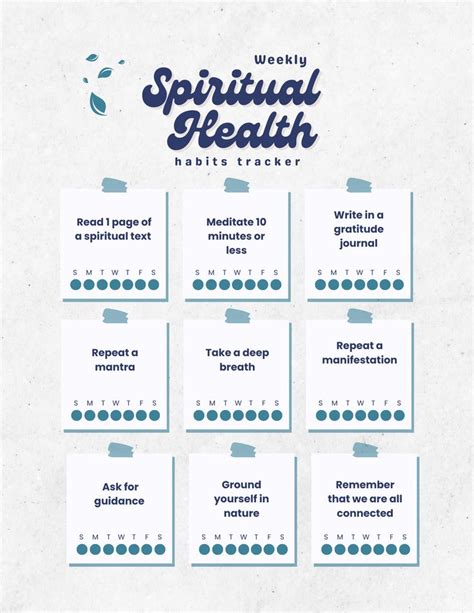 Weekly
Spiritual Health
habits tracker

Read 1 page of a spiritual text
S M T W T F S

Meditate 10 minutes or less
S M T W T F S

Write in a gratitude journal
S M T W T F S

Repeat a mantra
S M T W T F S

Take a deep breath
S M T W T F S

Repeat a manifestation
S M T W T F S

Ask for guidance
S M T W T F S

Ground yourself in nature
S M T W T F S

Remember that we are all connected
S M T W T F S